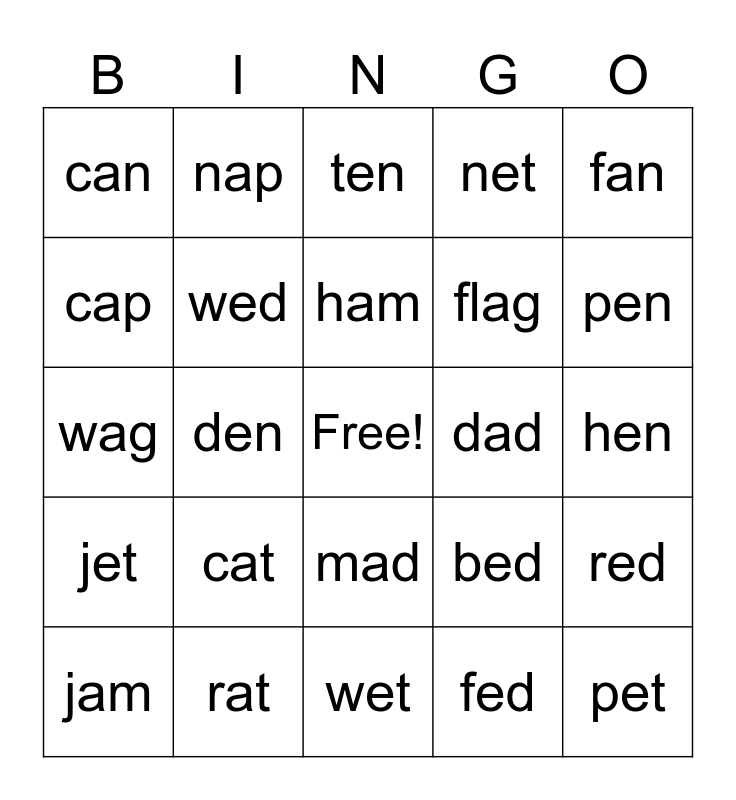 | B | I | N | G | O |
|---|---|---|---|---|
| can | nap | ten | net | fan |
| cap | wed | ham | flag | pen |
| wag | den | Free! | dad | hen |
| jet | cat | mad | bed | red |
| jam | rat | wet | fed | pet |